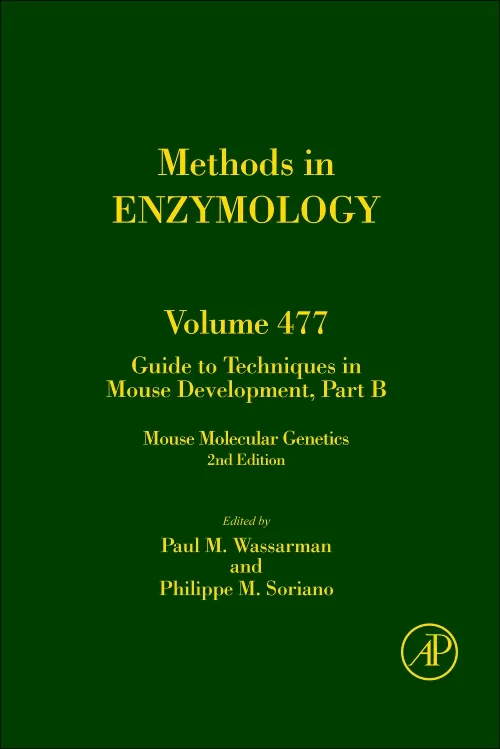 Methods in
ENZYMOLOGY

Volume 477

Guide to Techniques in Mouse Development, Part B

Mouse Molecular Genetics
2nd Edition

Edited by
Paul M. Wassarman
and
Philippe M. Soriano

AP